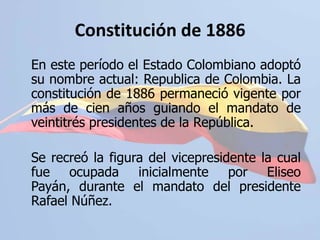 Constitución de 1886

En este período el Estado Colombiano adoptó su nombre actual: Republica de Colombia. La constitución de 1886 permaneció vigente por más de cien años guiando el mandato de veintitrés presidentes de la República.

Se recreó la figura del vicepresidente la cual fue ocupada inicialmente por Eliseo Payán, durante el mandato del presidente Rafael Núñez.